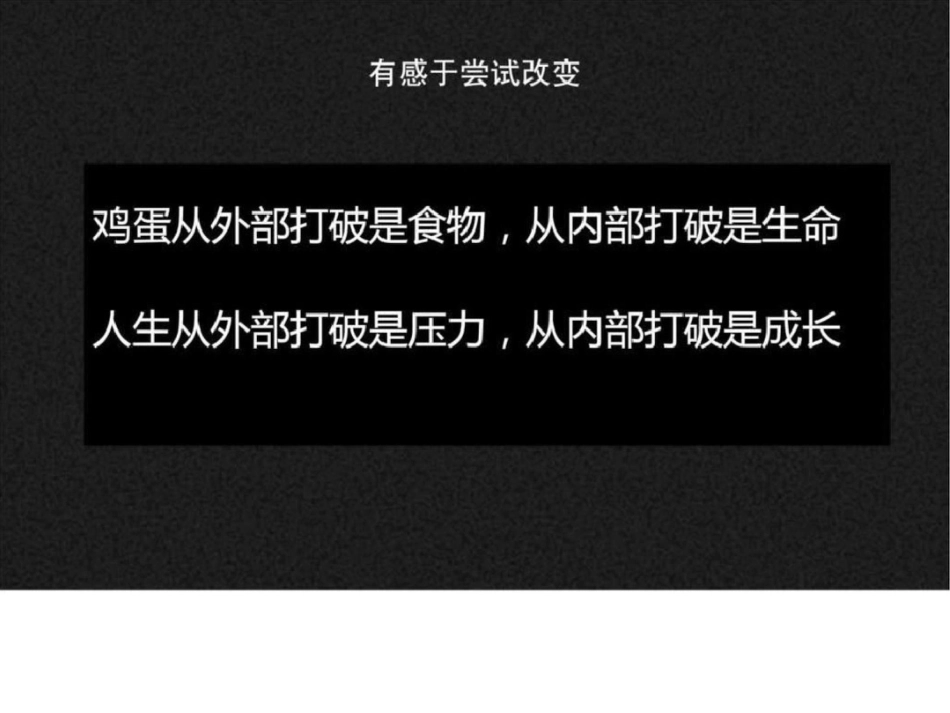 有感于尝试改变

鸡蛋从外部打破是食物，从内部打破是生命

人生从外部打破是压力，从内部打破是成长